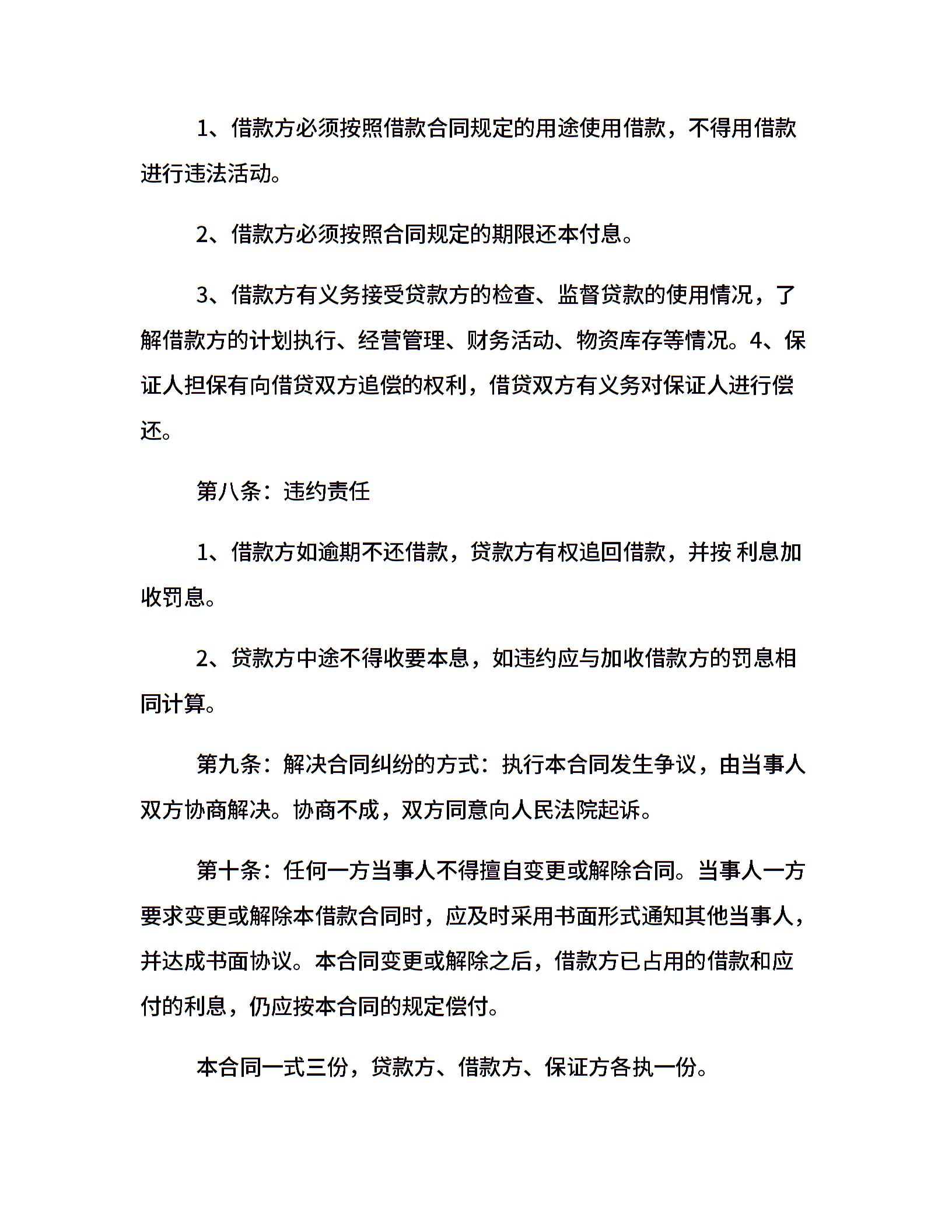 1、借款方必须按照借款合同规定的用途使用借款，不得用借款进行违法活动。

2、借款方必须按照合同规定的期限还本付息。

3、借款方有义务接受贷款方的检查、监督贷款的使用情况，了解借款方的计划执行、经营管理、财务活动、物资库存等情况。4、保证人担保有向借贷双方追偿的权利，借贷双方有义务对保证人进行偿还。

第八条：违约责任

1、借款方如逾期不还借款，贷款方有权追回借款，并按 利息加收罚息。

2、贷款方中途不得收要本息，如违约应与加收借款方的罚息相同计算。

第九条：解决合同纠纷的方式：执行本合同发生争议，由当事人双方协商解决。协商不成，双方同意向人民法院起诉。

第十条：任何一方当事人不得擅自变更或解除合同。当事人一方要求变更或解除本借款合同时，应及时采用书面形式通知其他当事人，并达成书面协议。本合同变更或解除之后，借款方已占用的借款和应付的利息，仍应按本合同的规定偿付。

本合同一式三份，贷款方、借款方、保证方各执一份。